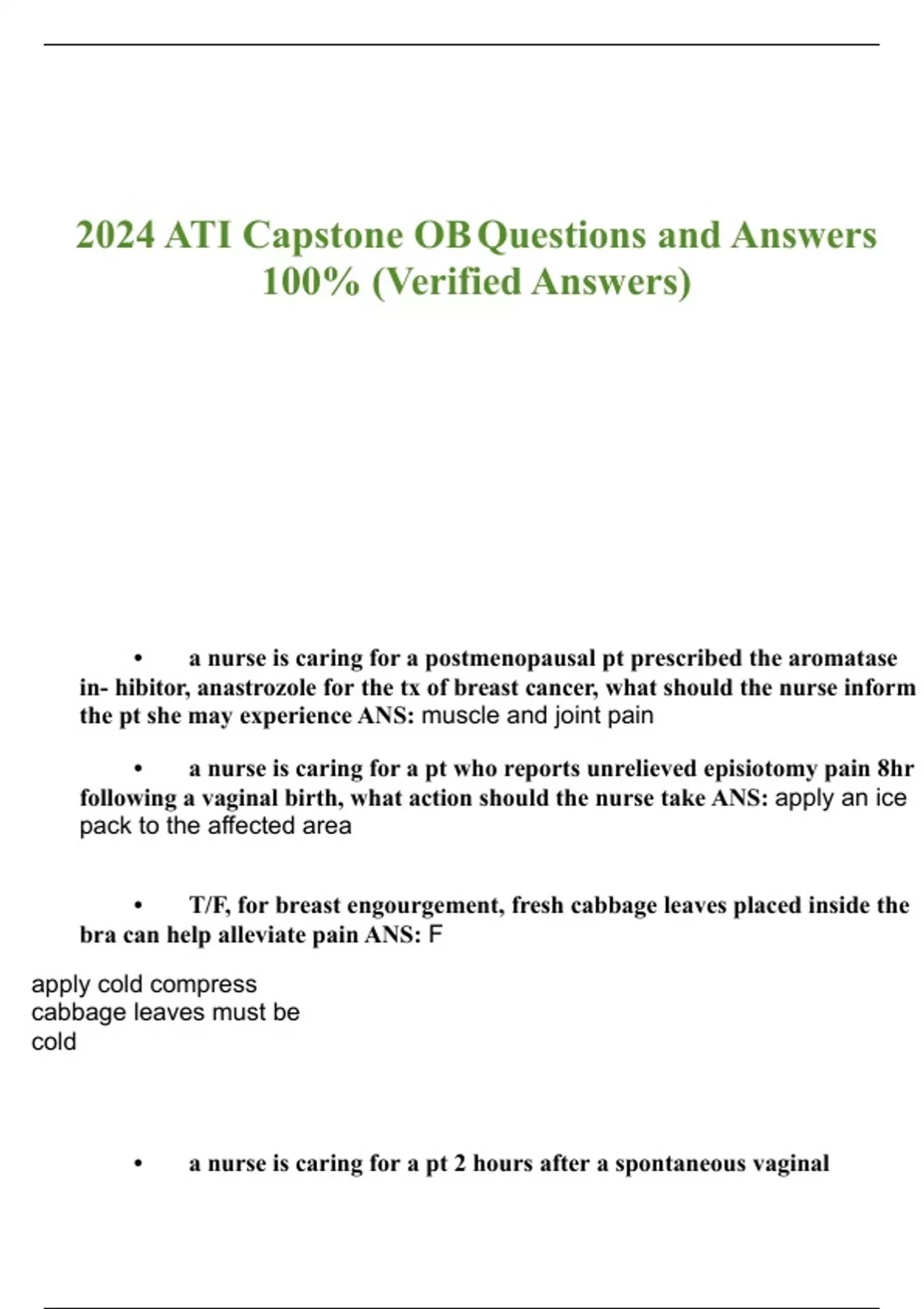 2024 ATI Capstone OB Questions and Answers 100% (Verified Answers)

• a nurse is caring for a postmenopausal pt prescribed the aromatase in- hibitor, anastrozole for the tx of breast cancer, what should the nurse inform the pt she may experience ANS: muscle and joint pain

• a nurse is caring for a pt who reports unrelieved episiotomy pain 8hr following a vaginal birth, what action should the nurse take ANS: apply an ice pack to the affected area

• T/F, for breast engourgement, fresh cabbage leaves placed inside the bra can help alleviate pain ANS: F

apply cold compress
cabbage leaves must be cold

• a nurse is caring for a pt 2 hours after a spontaneous vaginal